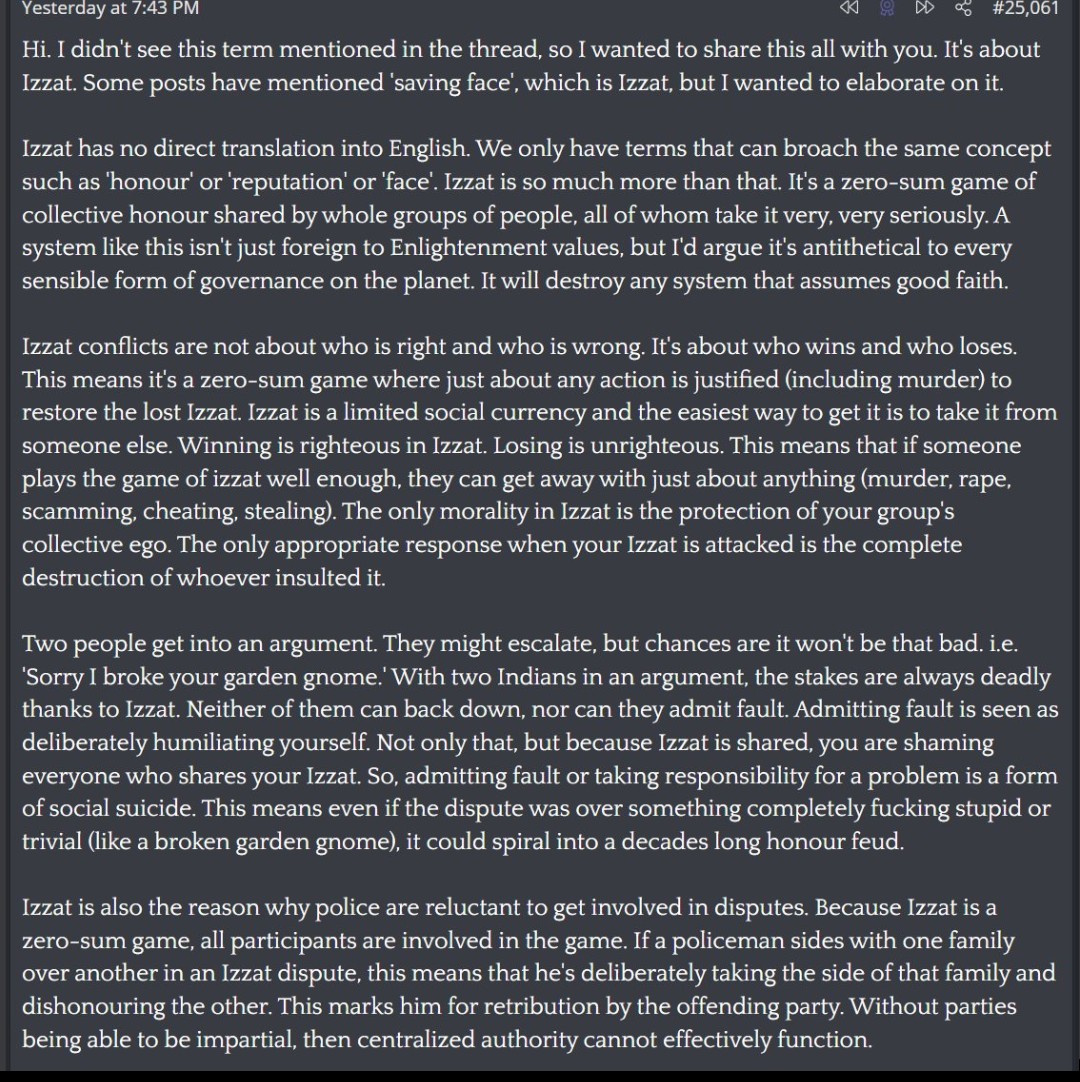 Yesterday at 7:43 PM #25,061

Hi. I didn't see this term mentioned in the thread, so I wanted to share this all with you. It's about Izzat. Some posts have mentioned 'saving face', which is Izzat, but I wanted to elaborate on it.

Izzat has no direct translation into English. We only have terms that can broach the same concept such as 'honour' or 'reputation' or 'face'. Izzat is so much more than that. It's a zero-sum game of collective honour shared by whole groups of people, all of whom take it very, very seriously. A system like this isn't just foreign to Enlightenment values, but I'd argue it's antithetical to every sensible form of governance on the planet. It will destroy any system that assumes good faith.

Izzat conflicts are not about who is right and who is wrong. It's about who wins and who loses. This means it's a zero-sum game where just about any action is justified (including murder) to restore the lost Izzat. Izzat is a limited social currency and the easiest way to get it is to take it from someone else. Winning is righteous in Izzat. Losing is unrighteous. This means that if someone plays the game of izzat well enough, they can get away with just about anything (murder, rape, scamming, cheating, stealing). The only morality in Izzat is the protection of your group's collective ego. The only appropriate response when your Izzat is attacked is the complete destruction of whoever insulted it.

Two people get into an argument. They might escalate, but chances are it won't be that bad. i.e. 'Sorry I broke your garden gnome.' With two Indians in an argument, the stakes are always deadly thanks to Izzat. Neither of them can back down, nor can they admit fault. Admitting fault is seen as deliberately humiliating yourself. Not only that, but because Izzat is shared, you are shaming everyone who shares your Izzat. So, admitting fault or taking responsibility for a problem is a form of social suicide. This means even if the dispute was over something completely fucking stupid or trivial (like a broken garden gnome), it could spiral into a decades long honour feud.

Izzat is also the reason why police are reluctant to get involved in disputes. Because Izzat is a zero-sum game, all participants are involved in the game. If a policeman sides with one family over another in an Izzat dispute, this means that he's deliberately taking the side of that family and dishonouring the other. This marks him for retribution by the offending party. Without parties being able to be impartial, then centralized authority cannot effectively function.